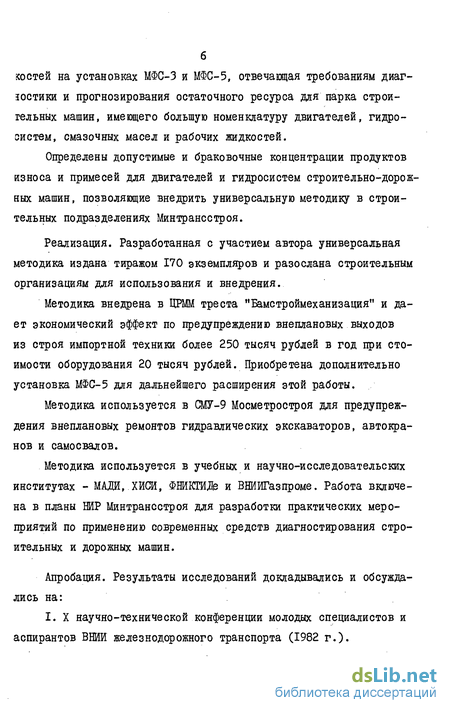 6

костей на установках МФС-3 и МФС-5, отвечающая требованиям диагностики и прогнозирования остаточного ресурса для парка строительных машин, имеющего большую номенклатуру двигателей, гидросистем, смазочных масел и рабочих жидкостей.

Определены допустимые и браковочные концентрации продуктов износа и примесей для двигателей и гидросистем строительно-дорожных машин, позволяющие внедрить универсальную методику в строительных подразделениях Минтрансстроя.

Реализация. Разработанная с участием автора универсальная методика издана тиражом I70 экземпляров и разослана строительным организациям для использования и внедрения.

Методика внедрена в ЦРММ треста "Бамстроймеханизация" и дает экономический эффект по предупреждению внеплановых выходов из строя импортной техники более 250 тысяч рублей в год при стоимости оборудования 20 тысяч рублей. Приобретена дополнительно установка МФС-5 для дальнейшего расширения этой работы.

Методика используется в СМУ-9 Мосметростроя для предупреждения внеплановых ремонтов гидравлических экскаваторов, автокранов и самосвалов.

Методика используется в учебных и научно-исследовательских институтах - МАДИ, ХИСИ, ФНИКТИДе и ВНИИГазпроме. Работа включена в планы НИР Минтрансстроя для разработки практических мероприятий по применению современных средств диагностирования строительных и дорожных машин.

Апробация. Результаты исследований докладывались и обсуждались на:

I. X научно-технической конференции молодых специалистов и аспирантов ВНИИ железнодорожного транспорта (I982 г.).

dsLib.net
библиотека диссертаций